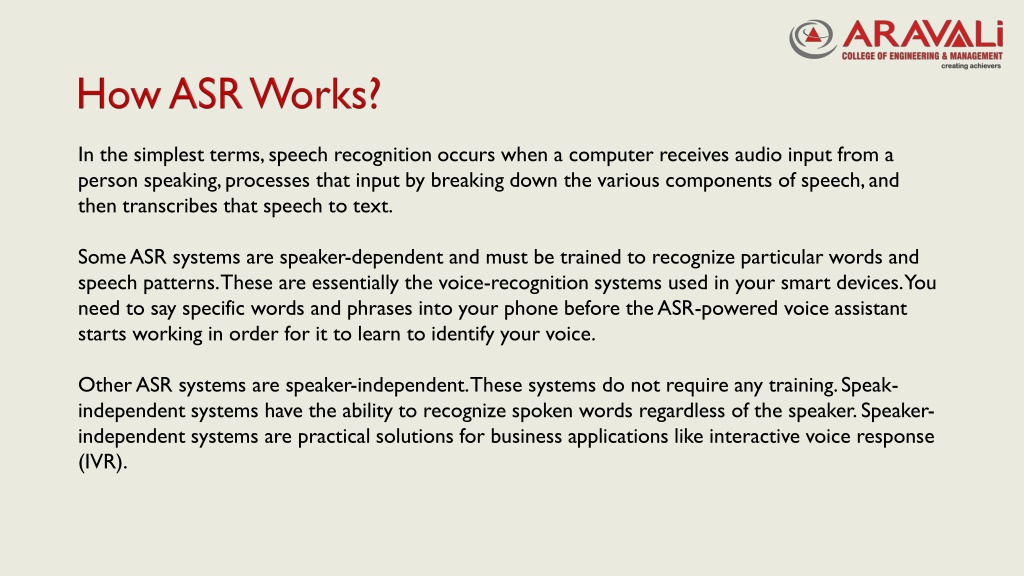 ARAVALi
COLLEGE OF ENGINEERING & MANAGEMENT
creating achievers

How ASR Works?

In the simplest terms, speech recognition occurs when a computer receives audio input from a person speaking, processes that input by breaking down the various components of speech, and then transcribes that speech to text.

Some ASR systems are speaker-dependent and must be trained to recognize particular words and speech patterns. These are essentially the voice-recognition systems used in your smart devices. You need to say specific words and phrases into your phone before the ASR-powered voice assistant starts working in order for it to learn to identify your voice.

Other ASR systems are speaker-independent. These systems do not require any training. Speak-independent systems have the ability to recognize spoken words regardless of the speaker. Speaker-independent systems are practical solutions for business applications like interactive voice response (IVR).